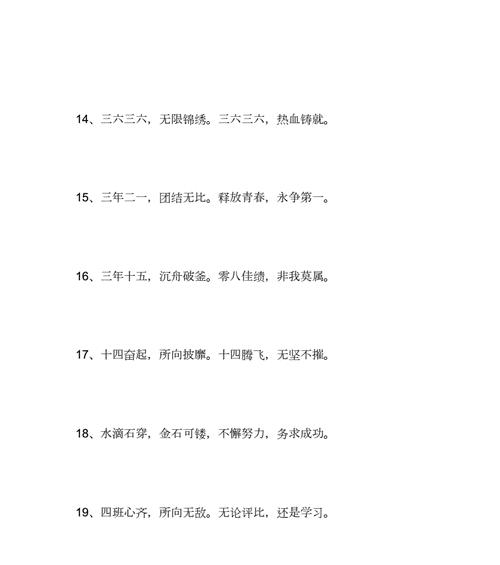 14、三六三六，无限锦绣。三六三六，热血铸就。

15、三年二一，团结无比。释放青春，永争第一。

16、三年十五，沉舟破釜。零八佳绩，非我莫属。

17、十四奋起，所向披靡。十四腾飞，无坚不摧。

18、水滴石穿，金石可镂，不懈努力，务求成功。

19、四班心齐，所向无敌。无论评比，还是学习。